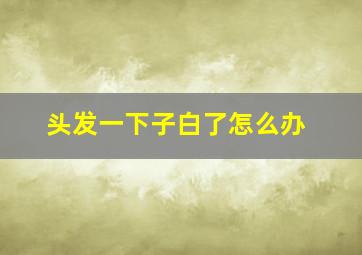 头发一下子白了怎么办